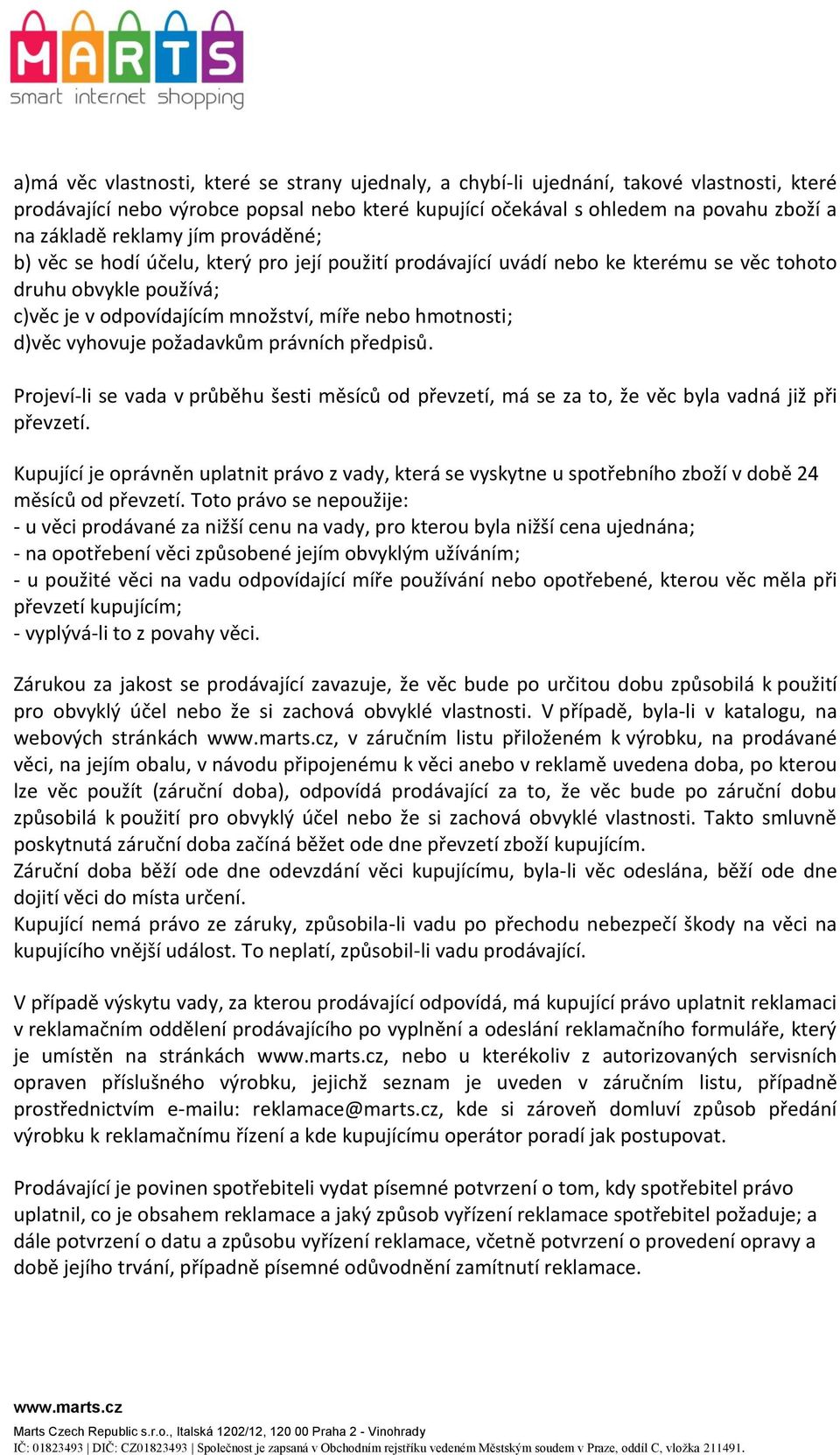 MARTS
smart internet shopping

a)má věc vlastnosti, které se strany ujednaly, a chybí-li ujednání, takové vlastnosti, které prodávající nebo výrobce popsal nebo které kupující očekával s ohledem na povahu zboží a na základě reklamy jím prováděné;
b) věc se hodí účelu, který pro její použití prodávající uvádí nebo ke kterému se věc tohoto druhu obvykle používá;
c)věc je v odpovídajícím množství, míře nebo hmotnosti;
d)věc vyhovuje požadavkům právních předpisů.

Projeví-li se vada v průběhu šesti měsíců od převzetí, má se za to, že věc byla vadná již při převzetí.

Kupující je oprávněn uplatnit právo z vady, která se vyskytne u spotřebního zboží v době 24 měsíců od převzetí. Toto právo se nepoužije:
- u věci prodávané za nižší cenu na vady, pro kterou byla nižší cena ujednána;
- na opotřebení věci způsobené jejím obvyklým užíváním;
- u použité věci na vadu odpovídající míře používání nebo opotřebené, kterou věc měla při převzetí kupujícím;
- vyplývá-li to z povahy věci.

Zárukou za jakost se prodávající zavazuje, že věc bude po určitou dobu způsobilá k použití pro obvyklý účel nebo že si zachová obvyklé vlastnosti. V případě, byla-li v katalogu, na webových stránkách www.marts.cz, v záručním listu přiloženém k výrobku, na prodávané věci, na jejím obalu, v návodu připojenému k věci anebo v reklamě uvedena doba, po kterou lze věc použít (záruční doba), odpovídá prodávající za to, že věc bude po záruční dobu způsobilá k použití pro obvyklý účel nebo že si zachová obvyklé vlastnosti. Takto smluvně poskytnutá záruční doba začíná běžet ode dne převzetí zboží kupujícím.
Záruční doba běží ode dne odevzdání věci kupujícímu, byla-li věc odeslána, běží ode dne dojití věci do místa určení.
Kupující nemá právo ze záruky, způsobila-li vadu po přechodu nebezpečí škody na věci na kupujícího vnější událost. To neplatí, způsobil-li vadu prodávající.

V případě výskytu vady, za kterou prodávající odpovídá, má kupující právo uplatnit reklamaci v reklamačním oddělení prodávajícího po vyplnění a odeslání reklamačního formuláře, který je umístěn na stránkách www.marts.cz, nebo u kterékoliv z autorizovaných servisních opraven příslušného výrobku, jejichž seznam je uveden v záručním listu, případně prostřednictvím e-mailu: reklamace@marts.cz, kde si zároveň domluví způsob předání výrobku k reklamačnímu řízení a kde kupujícímu operátor poradí jak postupovat.

Prodávající je povinen spotřebiteli vydat písemné potvrzení o tom, kdy spotřebitel právo uplatnil, co je obsahem reklamace a jaký způsob vyřízení reklamace spotřebitel požaduje; a dále potvrzení o datu a způsobu vyřízení reklamace, včetně potvrzení o provedení opravy a době jejího trvání, případně písemné odůvodnění zamítnutí reklamace.

www.marts.cz
Marts Czech Republic s.r.o., Italská 1202/12, 120 00 Praha 2 - Vinohrady
IČ: 01823493 | DIČ: CZ01823493 | Společnost je zapsaná v Obchodním rejstříku vedeném Městským soudem v Praze, oddíl C, vložka 211491.